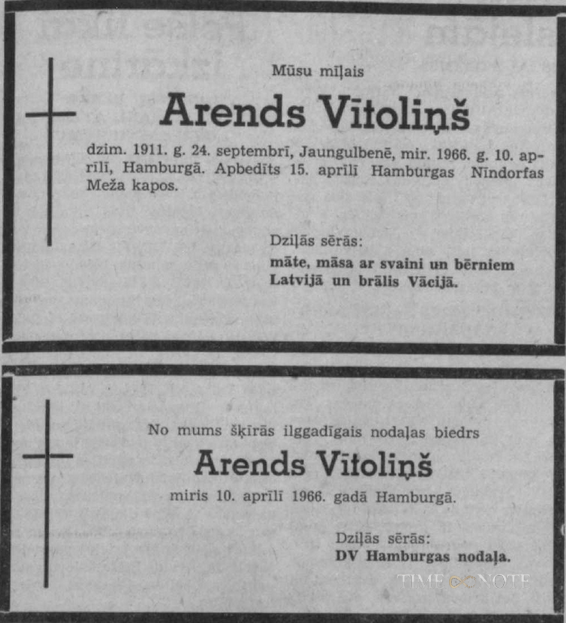 Mūsu mīļais

Arends Vītoliņš

dzim. 1911. g. 24. septembrī, Jaungulbenē, mir. 1966. g. 10. aprīlī, Hamburgā. Apbedīts 15. aprīlī Hamburgas Nīndorfas Meža kapos.

Dziļās sērās:
māte, māsa ar svaini un bērniem Latvijā un brālis Vācijā.

No mums šķīrās ilggadīgais nodaļas biedrs

Arends Vītoliņš

miris 10. aprīlī 1966. gadā Hamburgā.

Dziļās sērās:
DV Hamburgas nodaļa.

TIME NOTE